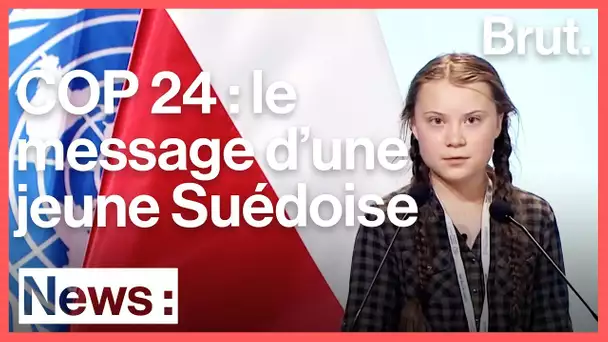 Brut.

COP 24 : le message d'une jeune Suédoise

News :